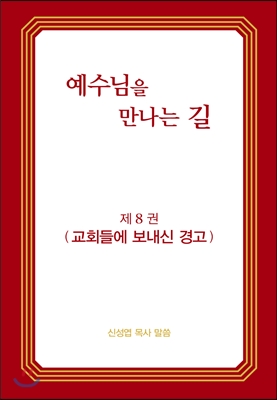 예수님을
만나는 길

제 8 권
( 교회들에 보내신 경고 )

신성엽 목사 말씀